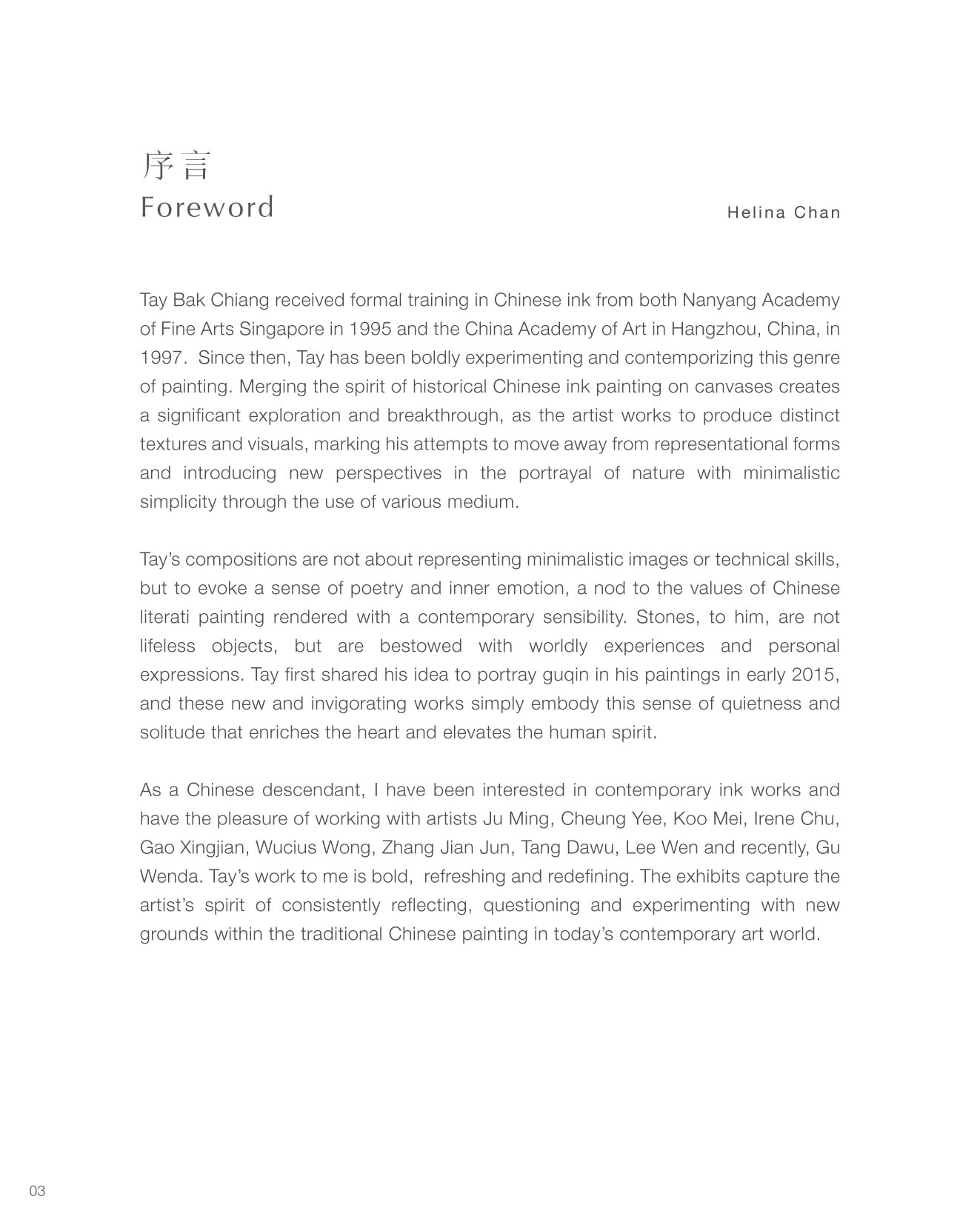 序言
Foreword

Helina Chan

Tay Bak Chiang received formal training in Chinese ink from both Nanyang Academy of Fine Arts Singapore in 1995 and the China Academy of Art in Hangzhou, China, in 1997. Since then, Tay has been boldly experimenting and contemporizing this genre of painting. Merging the spirit of historical Chinese ink painting on canvases creates a significant exploration and breakthrough, as the artist works to produce distinct textures and visuals, marking his attempts to move away from representational forms and introducing new perspectives in the portrayal of nature with minimalistic simplicity through the use of various medium.

Tay's compositions are not about representing minimalistic images or technical skills, but to evoke a sense of poetry and inner emotion, a nod to the values of Chinese literati painting rendered with a contemporary sensibility. Stones, to him, are not lifeless objects, but are bestowed with worldly experiences and personal expressions. Tay first shared his idea to portray guqin in his paintings in early 2015, and these new and invigorating works simply embody this sense of quietness and solitude that enriches the heart and elevates the human spirit.

As a Chinese descendant, I have been interested in contemporary ink works and have the pleasure of working with artists Ju Ming, Cheung Yee, Koo Mei, Irene Chu, Gao Xingjian, Wucius Wong, Zhang Jian Jun, Tang Dawu, Lee Wen and recently, Gu Wenda. Tay's work to me is bold, refreshing and redefining. The exhibits capture the artist's spirit of consistently reflecting, questioning and experimenting with new grounds within the traditional Chinese painting in today's contemporary art world.

03